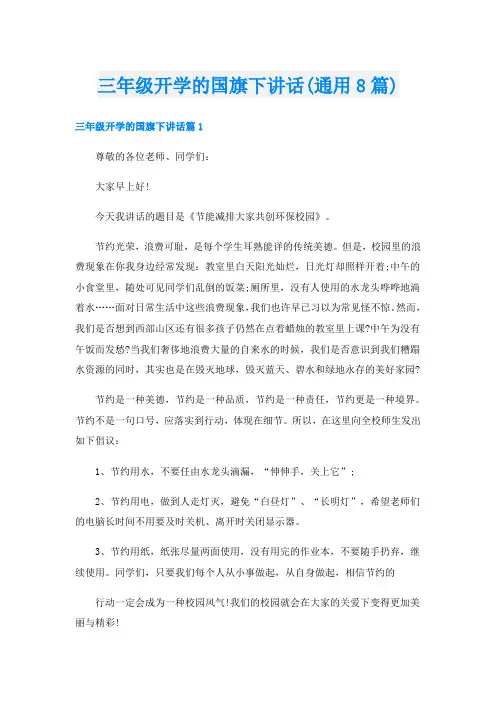 三年级开学的国旗下讲话(通用8篇)

三年级开学的国旗下讲话篇1

尊敬的各位老师、同学们:

大家早上好!

今天我讲话的题目是《节能减排大家共创环保校园》。

节约光荣,浪费可耻,是每个学生耳熟能详的传统美德。但是,校园里的浪费现象在你我身边经常发现:教室里白天阳光灿烂,日光灯却照样开着;中午的小食堂里,随处可见同学们乱倒的饭菜;厕所里,没有人使用的水龙头哗哗地滴着水……面对日常生活中这些浪费现象,我们也许早已习以为常见怪不惊。然而,我们是否想到西部山区还有很多孩子仍然在点着蜡烛的教室里上课?中午为没有午饭而发愁?当我们奢侈地浪费大量的自来水的时候,我们是否意识到我们糟蹋水资源的同时,其实也是在毁灭地球,毁灭蓝天、碧水和绿地永存的美好家园?

节约是一种美德,节约是一种品质,节约是一种责任,节约更是一种境界。节约不是一句口号,应落实到行动,体现在细节。所以,在这里向全校师生发出如下倡议:

1、节约用水,不要任由水龙头滴漏,“伸伸手,关上它”;

2、节约用电,做到人走灯灭,避免“白昼灯”、“长明灯”,希望老师们的电脑长时间不用要及时关机、离开时关闭显示器。

3、节约用纸,纸张尽量两面使用,没有用完的作业本,不要随手扔弃,继续使用。同学们,只要我们每个人从小事做起,从自身做起,相信节约的

行动一定会成为一种校园风气!我们的校园就会在大家的关爱下变得更加美丽与精彩!